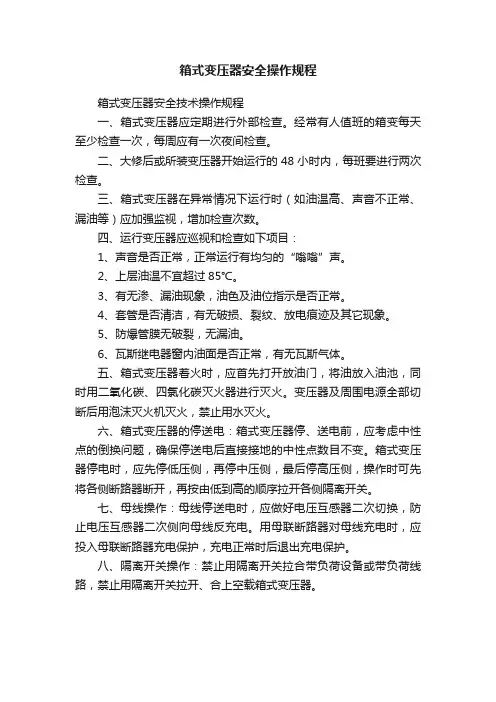 箱式变压器安全操作规程

箱式变压器安全技术操作规程

一、箱式变压器应定期进行外部检查。经常有人值班的箱变每天至少检查一次，每周应有一次夜间检查。

二、大修后或所装变压器开始运行的 48 小时内，每班要进行两次检查。

三、箱式变压器在异常情况下运行时（如油温高、声音不正常、漏油等）应加强监视，增加检查次数。

四、运行变压器应巡视和检查如下项目：

1、声音是否正常，正常运行有均匀的“嗡嗡”声。

2、上层油温不宜超过 85℃。

3、有无渗、漏油现象，油色及油位指示是否正常。

4、套管是否清洁，有无破损、裂纹、放电痕迹及其它现象。

5、防爆管膜无破裂，无漏油。

6、瓦斯继电器窗内油面是否正常，有无瓦斯气体。

五、箱式变压器着火时，应首先打开放油门，将油放入油池，同时用二氧化碳、四氯化碳灭火器进行灭火。变压器及周围电源全部切断后用泡沫灭火机灭火，禁止用水灭火。

六、箱式变压器的停送电：箱式变压器停、送电前，应考虑中性点的倒换问题，确保停送电后直接接地的中性点数目不变。箱式变压器停电时，应先停低压侧，再停中压侧，最后停高压侧，操作时可先将各侧断路器断开，再按由低到高的顺序拉开各侧隔离开关。

七、母线操作：母线停送电时，应做好电压互感器二次切换，防止电压互感器二次侧向母线反充电。用母联断路器对母线充电时，应投入母联断路器充电保护，充电正常时后退出充电保护。

八、隔离开关操作：禁止用隔离开关拉合带负荷设备或带负荷线路，禁止用隔离开关拉开、合上空载箱式变压器。